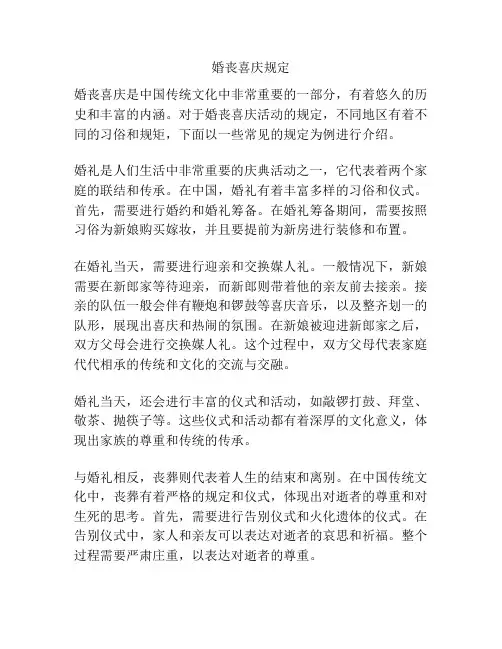 婚丧喜庆规定

婚丧喜庆是中国传统文化中非常重要的一部分，有着悠久的历史和丰富的内涵。对于婚丧喜庆活动的规定，不同地区有着不同的习俗和规矩，下面以一些常见的规定为例进行介绍。

婚礼是人们生活中非常重要的庆典活动之一，它代表着两个家庭的联结和传承。在中国，婚礼有着丰富多样的习俗和仪式。首先，需要进行婚约和婚礼筹备。在婚礼筹备期间，需要按照习俗为新娘购买嫁妆，并且要提前为新房进行装修和布置。

在婚礼当天，需要进行迎亲和交换媒人礼。一般情况下，新娘需要在新郎家等待迎亲，而新郎则带着他的亲友前去接亲。接亲的队伍一般会伴有鞭炮和锣鼓等喜庆音乐，以及整齐划一的队形，展现出喜庆和热闹的氛围。在新娘被迎进新郎家之后，双方父母会进行交换媒人礼。这个过程中，双方父母代表家庭代代相承的传统和文化的交流与交融。

婚礼当天，还会进行丰富的仪式和活动，如敲锣打鼓、拜堂、敬茶、抛筷子等。这些仪式和活动都有着深厚的文化意义，体现出家族的尊重和传统的传承。

与婚礼相反，丧葬则代表着人生的结束和离别。在中国传统文化中，丧葬有着严格的规定和仪式，体现出对逝者的尊重和对生死的思考。首先，需要进行告别仪式和火化遗体的仪式。在告别仪式中，家人和亲友可以表达对逝者的哀思和祈福。整个过程需要严肃庄重，以表达对逝者的尊重。